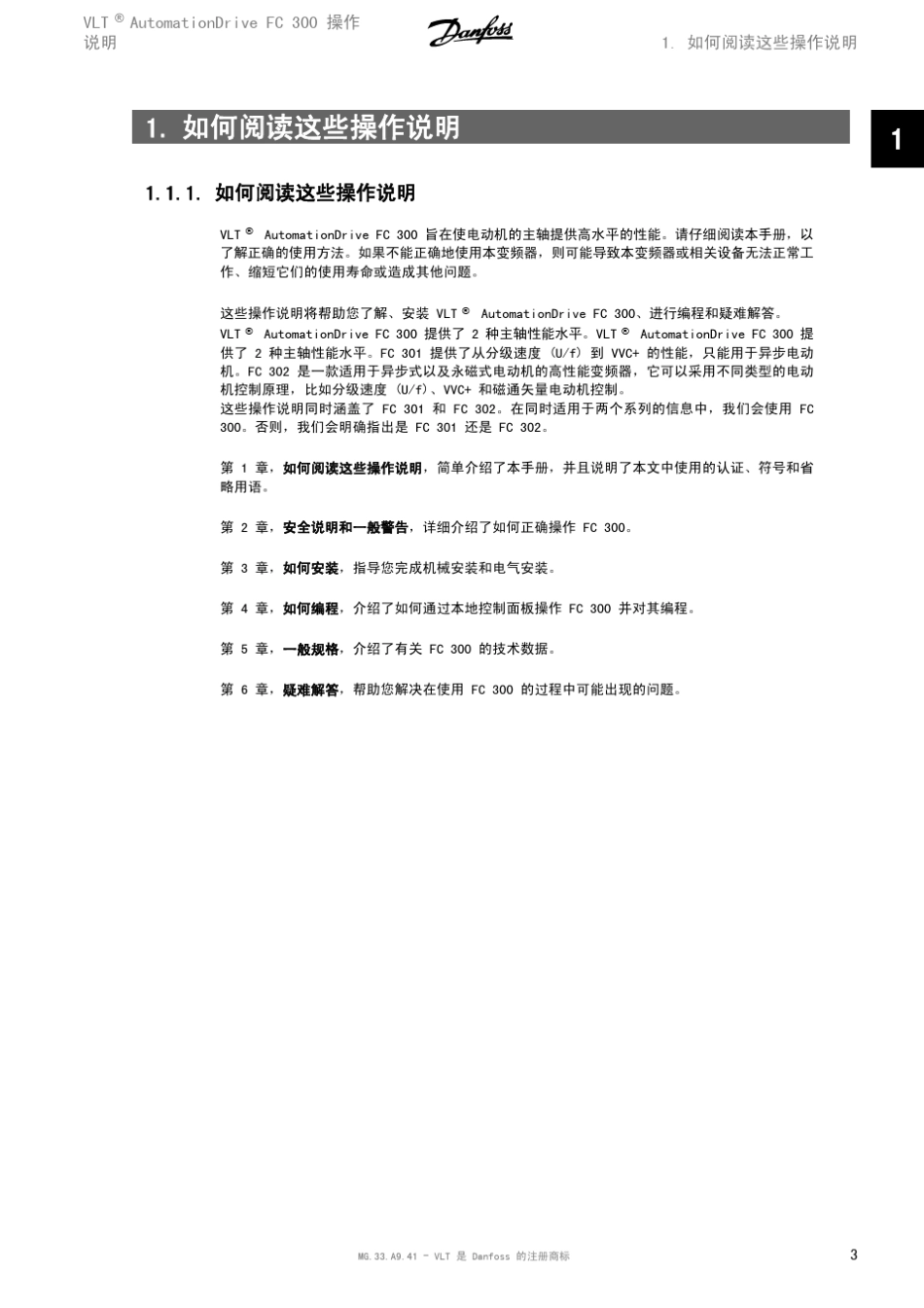 VLT ® AutomationDrive FC 300 操作说明

Danfoss

1. 如何阅读这些操作说明

1. 如何阅读这些操作说明

1

1.1.1. 如何阅读这些操作说明

VLT ® AutomationDrive FC 300 旨在使电动机的主轴提供高水平的性能。请仔细阅读本手册，以了解正确的使用方法。如果不能正确地使用本变频器，则可能导致本变频器或相关设备无法正常工作、缩短它们的使用寿命或造成其他问题。

这些操作说明将帮助您了解、安装 VLT ® AutomationDrive FC 300、进行编程和疑难解答。
VLT ® AutomationDrive FC 300 提供了 2 种主轴性能水平。VLT ® AutomationDrive FC 300 提供了 2 种主轴性能水平。FC 301 提供了从分级速度 (U/f) 到 VVC+ 的性能，只能用于异步电动机。FC 302 是一款适用于异步式以及永磁式电动机的高性能变频器，它可以采用不同类型的电动机控制原理，比如分级速度 (U/f)、VVC+ 和磁通矢量电动机控制。
这些操作说明同时涵盖了 FC 301 和 FC 302。在同时适用于两个系列的信息中，我们会使用 FC 300。否则，我们会明确指出是 FC 301 还是 FC 302。

第 1 章，如何阅读这些操作说明，简单介绍了本手册，并且说明了本文中使用的认证、符号和省略用语。

第 2 章，安全说明和一般警告，详细介绍了如何正确操作 FC 300。

第 3 章，如何安装，指导您完成机械安装和电气安装。

第 4 章，如何编程，介绍了如何通过本地控制面板操作 FC 300 并对其编程。

第 5 章，一般规格，介绍了有关 FC 300 的技术数据。

第 6 章，疑难解答，帮助您解决在使用 FC 300 的过程中可能出现的问题。

MG.33.A9.41 - VLT 是 Danfoss 的注册商标

3